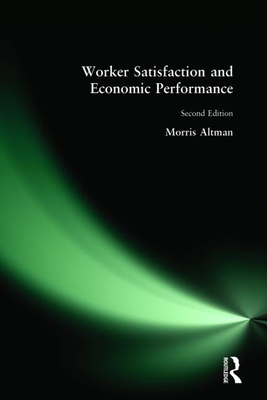 Worker Satisfaction and Economic Performance

Second Edition

Morris Altman

ROUTLEDGE